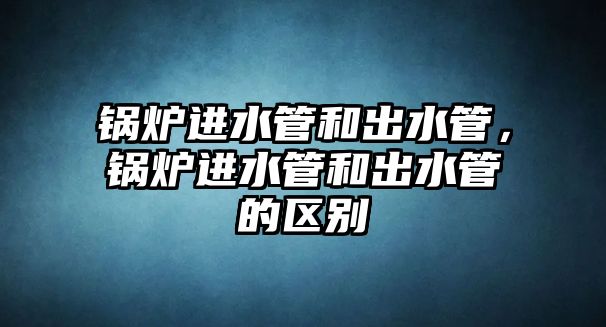 锅炉进水管和出水管，锅炉进水管和出水管的区别